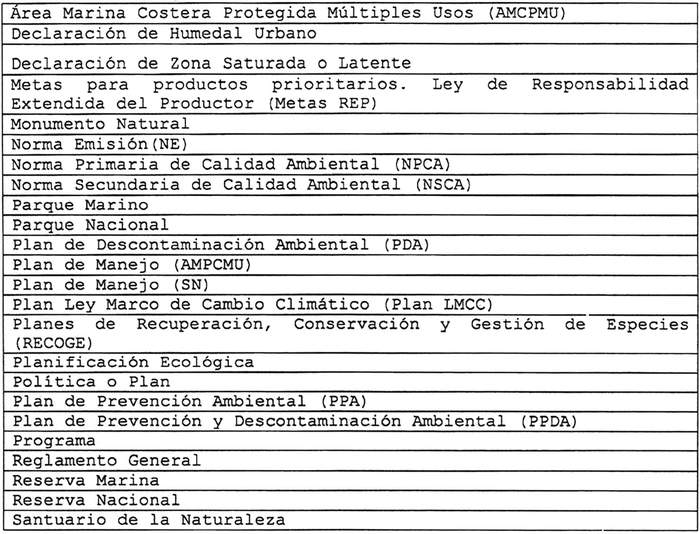 | Área Marina Costera Protegida Múltiples Usos (AMCPMU) |
|---|
| Declaración de Humedal Urbano |
| Declaración de Zona Saturada o Latente |
| Metas para productos prioritarios. Ley de Responsabilidad Extendida del Productor (Metas REP) |
| Monumento Natural |
| Norma Emisión(NE) |
| Norma Primaria de Calidad Ambiental (NPCA) |
| Norma Secundaria de Calidad Ambiental (NSCA) |
| Parque Marino |
| Parque Nacional |
| Plan de Descontaminación Ambiental (PDA) |
| Plan de Manejo (AMPCMU) |
| Plan de Manejo (SN) |
| Plan Ley Marco de Cambio Climático (Plan LMCC) |
| Planes de Recuperación, Conservación y Gestión de Especies (RECOGE) |
| Planificación Ecológica |
| Política o Plan |
| Plan de Prevención Ambiental (PPA) |
| Plan de Prevención y Descontaminación Ambiental (PPDA) |
| Programa |
| Reglamento General |
| Reserva Marina |
| Reserva Nacional |
| Santuario de la Naturaleza |